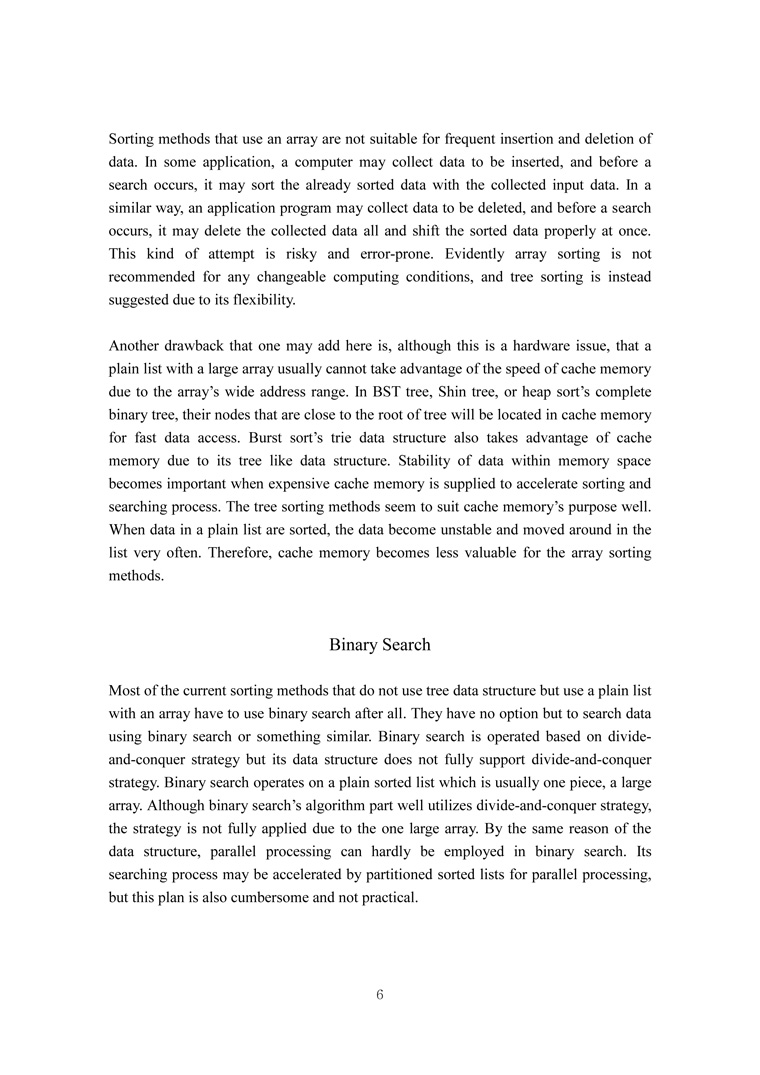 Sorting methods that use an array are not suitable for frequent insertion and deletion of data. In some application, a computer may collect data to be inserted, and before a search occurs, it may sort the already sorted data with the collected input data. In a similar way, an application program may collect data to be deleted, and before a search occurs, it may delete the collected data all and shift the sorted data properly at once. This kind of attempt is risky and error-prone. Evidently array sorting is not recommended for any changeable computing conditions, and tree sorting is instead suggested due to its flexibility.

Another drawback that one may add here is, although this is a hardware issue, that a plain list with a large array usually cannot take advantage of the speed of cache memory due to the array's wide address range. In BST tree, Shin tree, or heap sort's complete binary tree, their nodes that are close to the root of tree will be located in cache memory for fast data access. Burst sort's trie data structure also takes advantage of cache memory due to its tree like data structure. Stability of data within memory space becomes important when expensive cache memory is supplied to accelerate sorting and searching process. The tree sorting methods seem to suit cache memory's purpose well. When data in a plain list are sorted, the data become unstable and moved around in the list very often. Therefore, cache memory becomes less valuable for the array sorting methods.

Binary Search

Most of the current sorting methods that do not use tree data structure but use a plain list with an array have to use binary search after all. They have no option but to search data using binary search or something similar. Binary search is operated based on divide-and-conquer strategy but its data structure does not fully support divide-and-conquer strategy. Binary search operates on a plain sorted list which is usually one piece, a large array. Although binary search's algorithm part well utilizes divide-and-conquer strategy, the strategy is not fully applied due to the one large array. By the same reason of the data structure, parallel processing can hardly be employed in binary search. Its searching process may be accelerated by partitioned sorted lists for parallel processing, but this plan is also cumbersome and not practical.

6